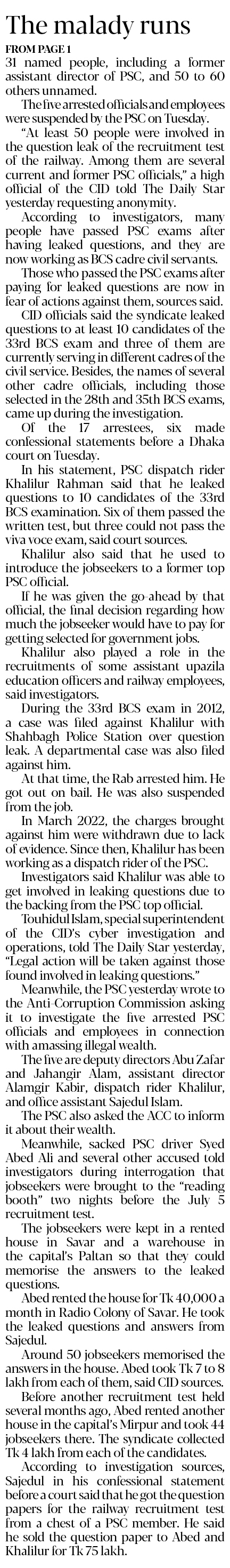 The malady runs

FROM PAGE 1

31 named people, including a former assistant director of PSC, and 50 to 60 others unnamed.

The five arrested officials and employees were suspended by the PSC on Tuesday.

"At least 50 people were involved in the question leak of the recruitment test of the railway. Among them are several current and former PSC officials," a high official of the CID told The Daily Star yesterday requesting anonymity.

According to investigators, many people have passed PSC exams after having leaked questions, and they are now working as BCS cadre civil servants.

Those who passed the PSC exams after paying for leaked questions are now in fear of actions against them, sources said.

CID officials said the syndicate leaked questions to at least 10 candidates of the 33rd BCS exam and three of them are currently serving in different cadres of the civil service. Besides, the names of several other cadre officials, including those selected in the 28th and 35th BCS exams, came up during the investigation.

Of the 17 arrestees, six made confessional statements before a Dhaka court on Tuesday.

In his statement, PSC dispatch rider Khalilur Rahman said that he leaked questions to 10 candidates of the 33rd BCS examination. Six of them passed the written test, but three could not pass the viva voce exam, said court sources.

Khalilur also said that he used to introduce the jobseekers to a former top PSC official.

If he was given the go-ahead by that official, the final decision regarding how much the jobseeker would have to pay for getting selected for government jobs.

Khalilur also played a role in the recruitments of some assistant upazila education officers and railway employees, said investigators.

During the 33rd BCS exam in 2012, a case was filed against Khalilur with Shahbagh Police Station over question leak. A departmental case was also filed against him.

At that time, the Rab arrested him. He got out on bail. He was also suspended from the job.

In March 2022, the charges brought against him were withdrawn due to lack of evidence. Since then, Khalilur has been working as a dispatch rider of the PSC.

Investigators said Khalilur was able to get involved in leaking questions due to the backing from the PSC top official.

Touhidul Islam, special superintendent of the CID's cyber investigation and operations, told The Daily Star yesterday, "Legal action will be taken against those found involved in leaking questions."

Meanwhile, the PSC yesterday wrote to the Anti-Corruption Commission asking it to investigate the five arrested PSC officials and employees in connection with amassing illegal wealth.

The five are deputy directors Abu Zafar and Jahangir Alam, assistant director Alamgir Kabir, dispatch rider Khalilur, and office assistant Sajedul Islam.

The PSC also asked the ACC to inform it about their wealth.

Meanwhile, sacked PSC driver Syed Abed Ali and several other accused told investigators during interrogation that jobseekers were brought to the "reading booth" two nights before the July 5 recruitment test.

The jobseekers were kept in a rented house in Savar and a warehouse in the capital's Paltan so that they could memorise the answers to the leaked questions.

Abed rented the house for Tk 40,000 a month in Radio Colony of Savar. He took the leaked questions and answers from Sajedul.

Around 50 jobseekers memorised the answers in the house. Abed took Tk 7 to 8 lakh from each of them, said CID sources.

Before another recruitment test held several months ago, Abed rented another house in the capital's Mirpur and took 44 jobseekers there. The syndicate collected Tk 4 lakh from each of the candidates.

According to investigation sources, Sajedul in his confessional statement before a court said that he got the question papers for the railway recruitment test from a chest of a PSC member. He said he sold the question paper to Abed and Khalilur for Tk 75 lakh.